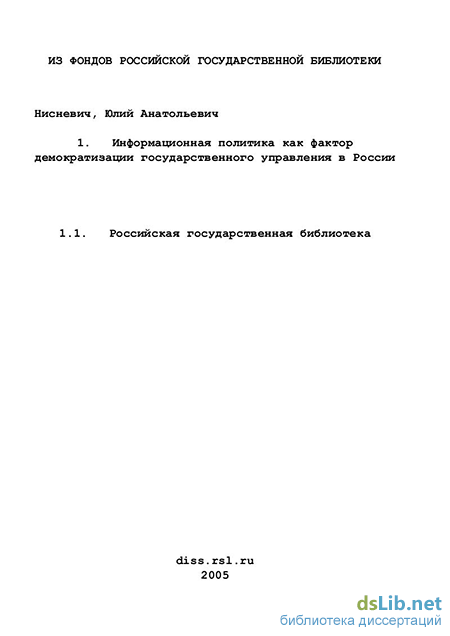 ИЗ ФОНДОВ РОССИЙСКОЙ ГОСУДАРСТВЕННОЙ БИБЛИОТЕКИ

Нисневич, Юлий Анатольевич

1. Информационная политика как фактор демократизации государственного управления в России

1.1. Российская государственная библиотека

diss.rsl.ru
2005

dsLib.net
библиотека диссертаций